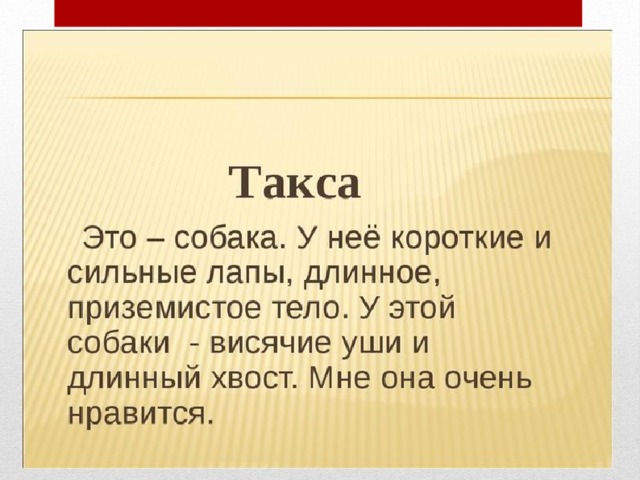 Такса

Это – собака. У неё короткие и сильные лапы, длинное, приземистое тело. У этой собаки  - висячие уши и длинный хвост. Мне она очень нравится.